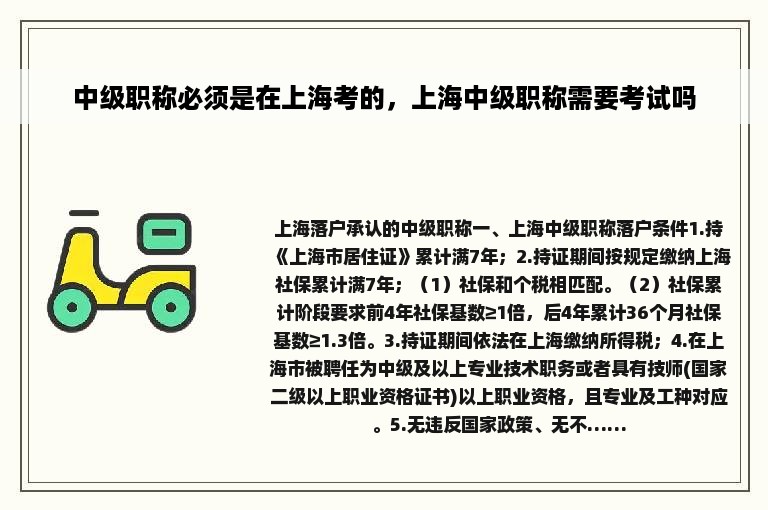 中级职称必须是在上海考的，上海中级职称需要考试吗

上海落户承认的中级职称一、上海中级职称落户条件1.持《上海市居住证》累计满7年；2.持证期间按规定缴纳上海社保累计满7年；（1）社保和个税相匹配。（2）社保累计阶段要求前4年社保基数≥1倍，后4年累计36个月社保基数≥1.3倍。3.持证期间依法在上海缴纳所得税；4.在上海市被聘任为中级及以上专业技术职务或者具有技师(国家二级以上职业资格证书)以上职业资格，且专业及工种对应。5.无违反国家政策、无不......